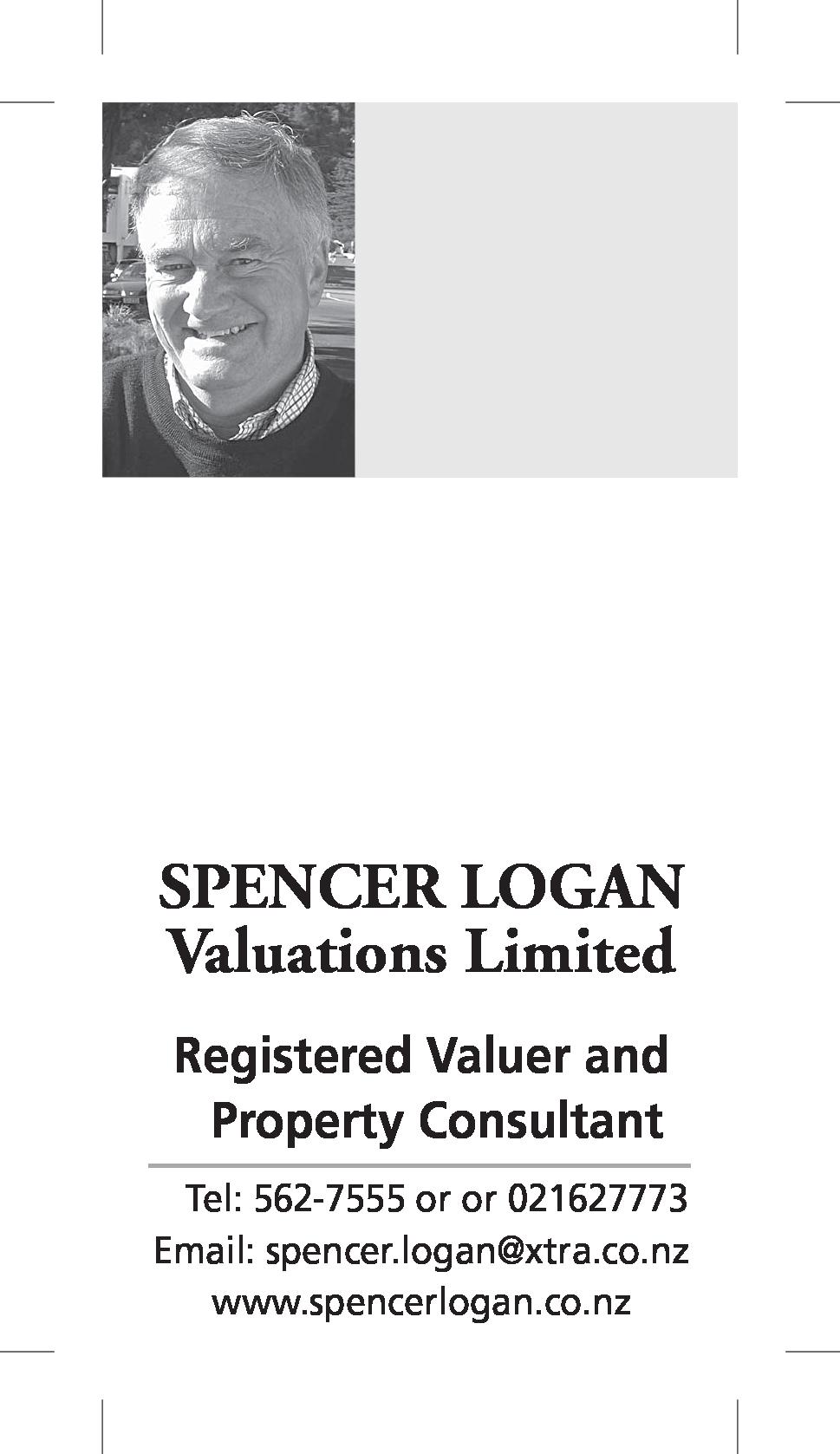 SPENCER LOGAN
Valuations Limited

Registered Valuer and
Property Consultant

Tel: 562-7555 or or 021627773
Email: spencer.logan@xtra.co.nz
www.spencerlogan.co.nz